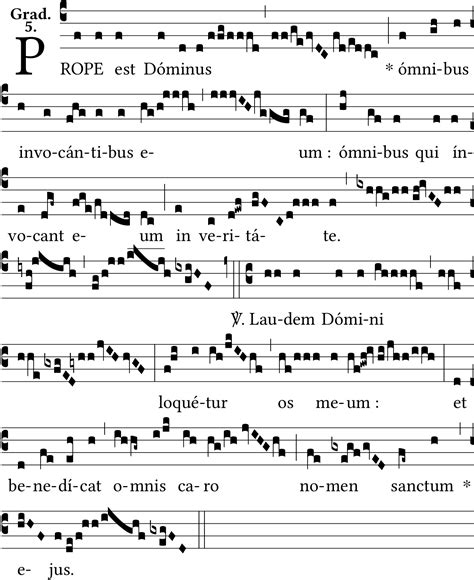 Grad.
5.

PROPE est Dóminus * ómni-bus

invo-cán-ti-bus e- um : ómni-bus qui ín-

vo-cant e- um in ve-ri-tá- te.

℣. Lau-dem Dómi-ni

loqué-tur os me-um : et

be-ne-dí-cat o-mnis ca-ro no-men sanctum *

e- jus.